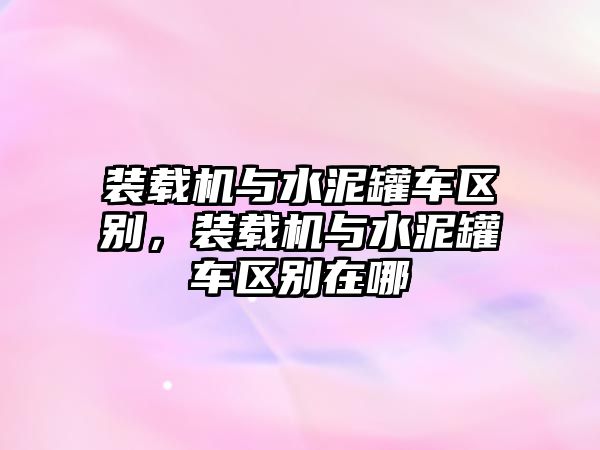 装载机与水泥罐车区别，装载机与水泥罐车区别在哪